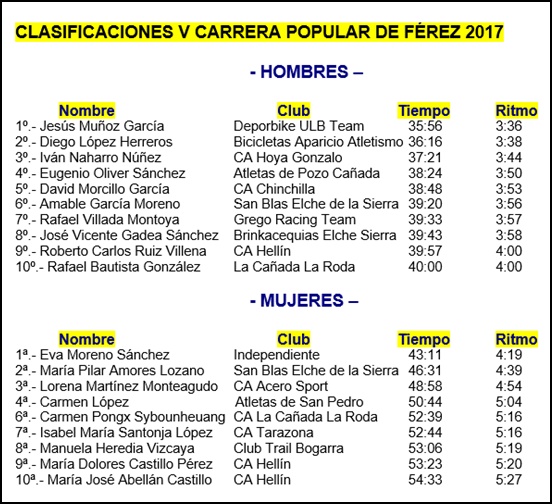 CLASIFICACIONES V CARRERA POPULAR DE FÉREZ 2017

- HOMBRES –

| Nombre | Club | Tiempo | Ritmo |
|---|---|---|---|
| 1º.- Jesús Muñoz García | Deporbike ULB Team | 35:56 | 3:36 |
| 2º.- Diego López Herreros | Bicicletas Aparicio Atletismo | 36:16 | 3:38 |
| 3º.- Iván Naharro Núñez | CA Hoya Gonzalo | 37:21 | 3:44 |
| 4º.- Eugenio Oliver Sánchez | Atletas de Pozo Cañada | 38:24 | 3:50 |
| 5º.- David Morcillo García | CA Chinchilla | 38:48 | 3:53 |
| 6º.- Amable García Moreno | San Blas Elche de la Sierra | 39:20 | 3:56 |
| 7º.- Rafael Villada Montoya | Grego Racing Team | 39:33 | 3:57 |
| 8º.- José Vicente Gadea Sánchez | Brinkacequias Elche Sierra | 39:43 | 3:58 |
| 9º.- Roberto Carlos Ruiz Villena | CA Hellín | 39:57 | 4:00 |
| 10º.- Rafael Bautista González | La Cañada La Roda | 40:00 | 4:00 |

- MUJERES –

| Nombre | Club | Tiempo | Ritmo |
|---|---|---|---|
| 1ª.- Eva Moreno Sánchez | Independiente | 43:11 | 4:19 |
| 2ª.- María Pilar Amores Lozano | San Blas Elche de la Sierra | 46:31 | 4:39 |
| 3ª.- Lorena Martínez Monteagudo | CA Acero Sport | 48:58 | 4:54 |
| 4ª.- Carmen López | Atletas de San Pedro | 50:44 | 5:04 |
| 6ª.- Carmen Pongx Sybounheuang | CA La Cañada La Roda | 52:39 | 5:16 |
| 7ª.- Isabel María Santonja López | CA Tarazona | 52:44 | 5:16 |
| 8ª.- Manuela Heredia Vizcaya | Club Trail Bogarra | 53:06 | 5:19 |
| 9ª.- María Dolores Castillo Pérez | CA Hellín | 53:23 | 5:20 |
| 10ª.- María José Abellán Castillo | CA Hellín | 54:33 | 5:27 |